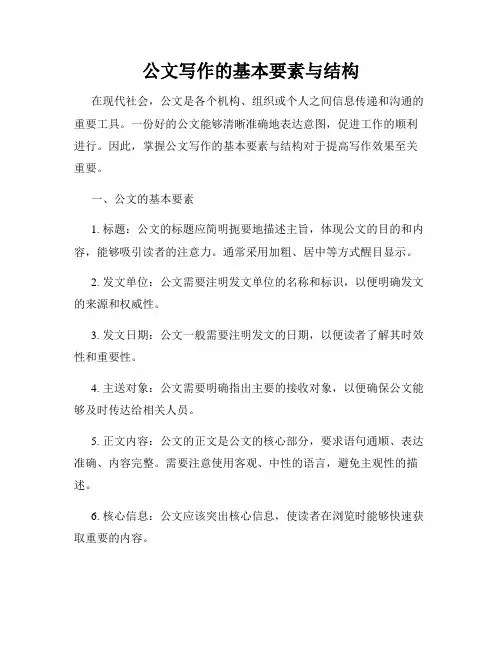 公文写作的基本要素与结构

在现代社会，公文是各个机构、组织或个人之间信息传递和沟通的重要工具。一份好的公文能够清晰准确地表达意图，促进工作的顺利进行。因此，掌握公文写作的基本要素与结构对于提高写作效果至关重要。

一、公文的基本要素

1. 标题：公文的标题应简明扼要地描述主旨，体现公文的目的和内容，能够吸引读者的注意力。通常采用加粗、居中等方式醒目显示。

2. 发文单位：公文需要注明发文单位的名称和标识，以便明确发文的来源和权威性。

3. 发文日期：公文一般需要注明发文的日期，以便读者了解其时效性和重要性。

4. 主送对象：公文需要明确指出主要的接收对象，以便确保公文能够及时传达给相关人员。

5. 正文内容：公文的正文是公文的核心部分，要求语句通顺、表达准确、内容完整。需要注意使用客观、中性的语言，避免主观性的描述。

6. 核心信息：公文应该突出核心信息，使读者在浏览时能够快速获取重要的内容。